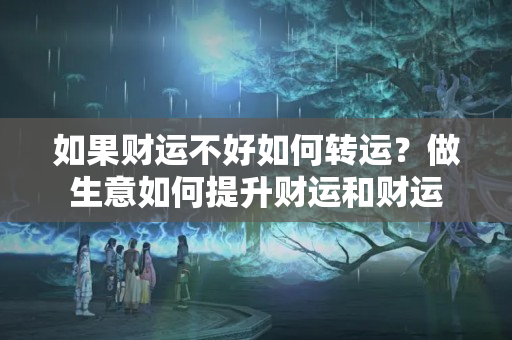 如果财运不好如何转运？做生意如何提升财运和财运